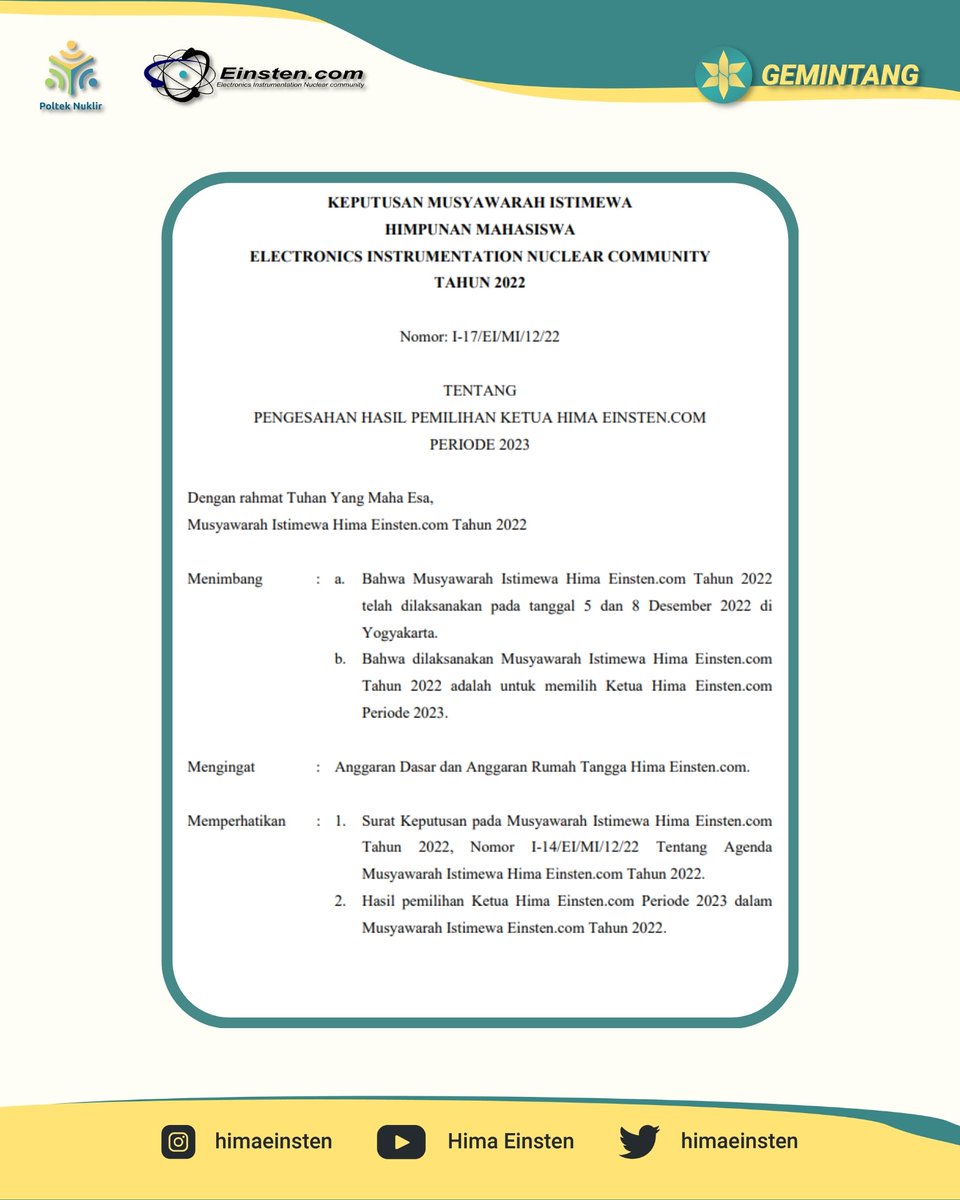 Poltek Nuklir

Einsten.com
Electronics Instrumentation Nuclear community

GEMINTANG

KEPUTUSAN MUSYAWARAH ISTIMEWA
HIMPUNAN MAHASISWA
ELECTRONICS INSTRUMENTATION NUCLEAR COMMUNITY
TAHUN 2022

Nomor: I-17/EI/MI/12/22

TENTANG
PENGESAHAN HASIL PEMILIHAN KETUA HIMA EINSTEN.COM
PERIODE 2023

Dengan rahmat Tuhan Yang Maha Esa,
Musyawarah Istimewa Hima Einsten.com Tahun 2022

Menimbang : a. Bahwa Musyawarah Istimewa Hima Einsten.com Tahun 2022 telah dilaksanakan pada tanggal 5 dan 8 Desember 2022 di Yogyakarta.
b. Bahwa dilaksanakan Musyawarah Istimewa Hima Einsten.com Tahun 2022 adalah untuk memilih Ketua Hima Einsten.com Periode 2023.

Mengingat : Anggaran Dasar dan Anggaran Rumah Tangga Hima Einsten.com.

Memperhatikan : 1. Surat Keputusan pada Musyawarah Istimewa Hima Einsten.com Tahun 2022, Nomor I-14/EI/MI/12/22 Tentang Agenda Musyawarah Istimewa Hima Einsten.com Tahun 2022.
2. Hasil pemilihan Ketua Hima Einsten.com Periode 2023 dalam Musyawarah Istimewa Einsten.com Tahun 2022.

himaeinsten
Hima Einsten
himaeinsten